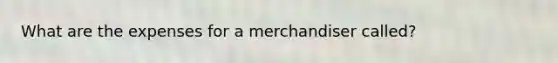 What are the expenses for a merchandiser called?